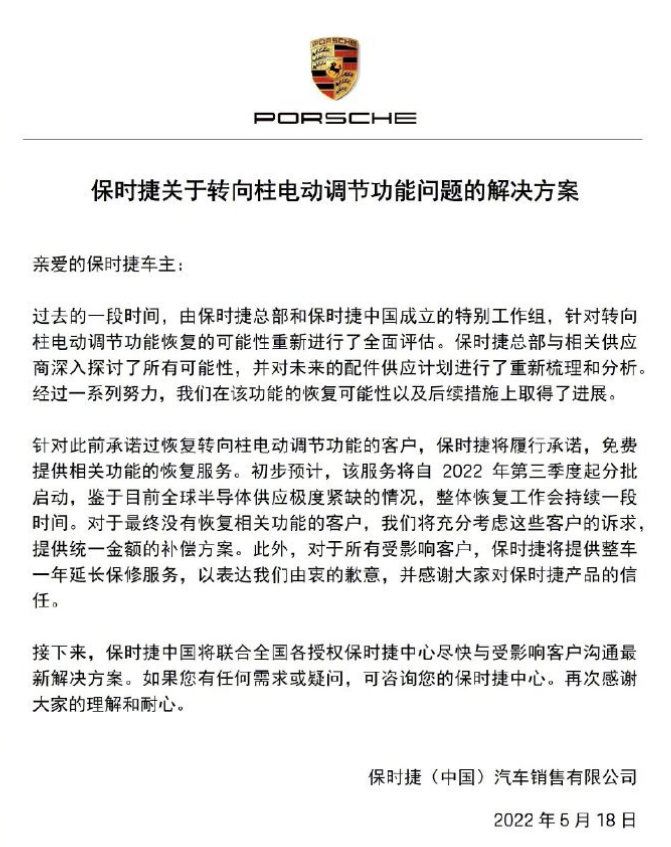 PORSCHE

保时捷关于转向柱电动调节功能问题的解决方案

亲爱的保时捷车主：

过去的一段时间，由保时捷总部和保时捷中国成立的特别工作组，针对转向柱电动调节功能恢复的可能性重新进行了全面评估。保时捷总部与相关供应商深入探讨了所有可能性，并对未来的配件供应计划进行了重新梳理和分析。经过一系列努力，我们在该功能的恢复可能性以及后续措施上取得了进展。

针对此前承诺过恢复转向柱电动调节功能的客户，保时捷将履行承诺，免费提供相关功能的恢复服务。初步预计，该服务将自 2022 年第三季度起分批启动，鉴于目前全球半导体供应极度紧缺的情况，整体恢复工作会持续一段时间。对于最终没有恢复相关功能的客户，我们将充分考虑这些客户的诉求，提供统一金额的补偿方案。此外，对于所有受影响客户，保时捷将提供整车一年延长保修服务，以表达我们由衷的歉意，并感谢大家对保时捷产品的信任。

接下来，保时捷中国将联合全国各授权保时捷中心尽快与受影响客户沟通最新解决方案。如果您有任何需求或疑问，可咨询您的保时捷中心。再次感谢大家的理解和耐心。

保时捷（中国）汽车销售有限公司

2022 年 5 月 18 日